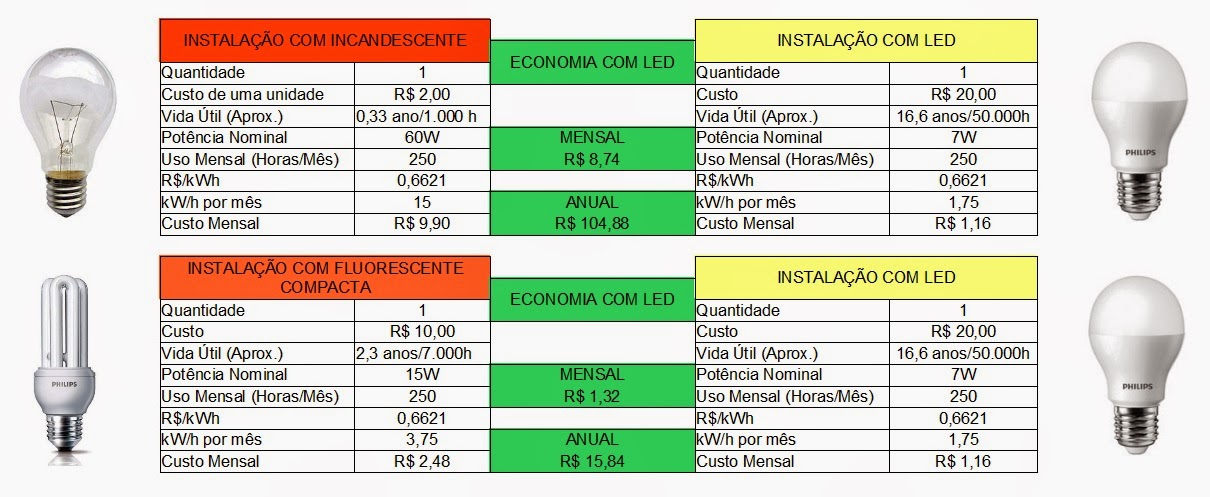 | INSTALAÇÃO COM INCANDESCENTE | |
|---|---|
| Quantidade | 1 |
| Custo de uma unidade | R$ 2,00 |
| Vida Útil (Aprox.) | 0,33 ano/1.000 h |
| Potência Nominal | 60W |
| Uso Mensal (Horas/Mês) | 250 |
| R$/kWh | 0,6621 |
| kW/h por mês | 15 |
| Custo Mensal | R$ 9,90 |

ECONOMIA COM LED

MENSAL
R$ 8,74

ANUAL
R$ 104,88

| INSTALAÇÃO COM LED | |
|---|---|
| Quantidade | 1 |
| Custo | R$ 20,00 |
| Vida Útil (Aprox.) | 16,6 anos/50.000h |
| Potência Nominal | 7W |
| Uso Mensal (Horas/Mês) | 250 |
| R$/kWh | 0,6621 |
| kW/h por mês | 1,75 |
| Custo Mensal | R$ 1,16 |

PHILIPS

| INSTALAÇÃO COM FLUORESCENTE COMPACTA | |
|---|---|
| Quantidade | 1 |
| Custo | R$ 10,00 |
| Vida Útil (Aprox.) | 2,3 anos/7.000h |
| Potência Nominal | 15W |
| Uso Mensal (Horas/Mês) | 250 |
| R$/kWh | 0,6621 |
| kW/h por mês | 3,75 |
| Custo Mensal | R$ 2,48 |

PHILIPS

ECONOMIA COM LED

MENSAL
R$ 1,32

ANUAL
R$ 15,84

| INSTALAÇÃO COM LED | |
|---|---|
| Quantidade | 1 |
| Custo | R$ 20,00 |
| Vida Útil (Aprox.) | 16,6 anos/50.000h |
| Potência Nominal | 7W |
| Uso Mensal (Horas/Mês) | 250 |
| R$/kWh | 0,6621 |
| kW/h por mês | 1,75 |
| Custo Mensal | R$ 1,16 |

PHILIPS